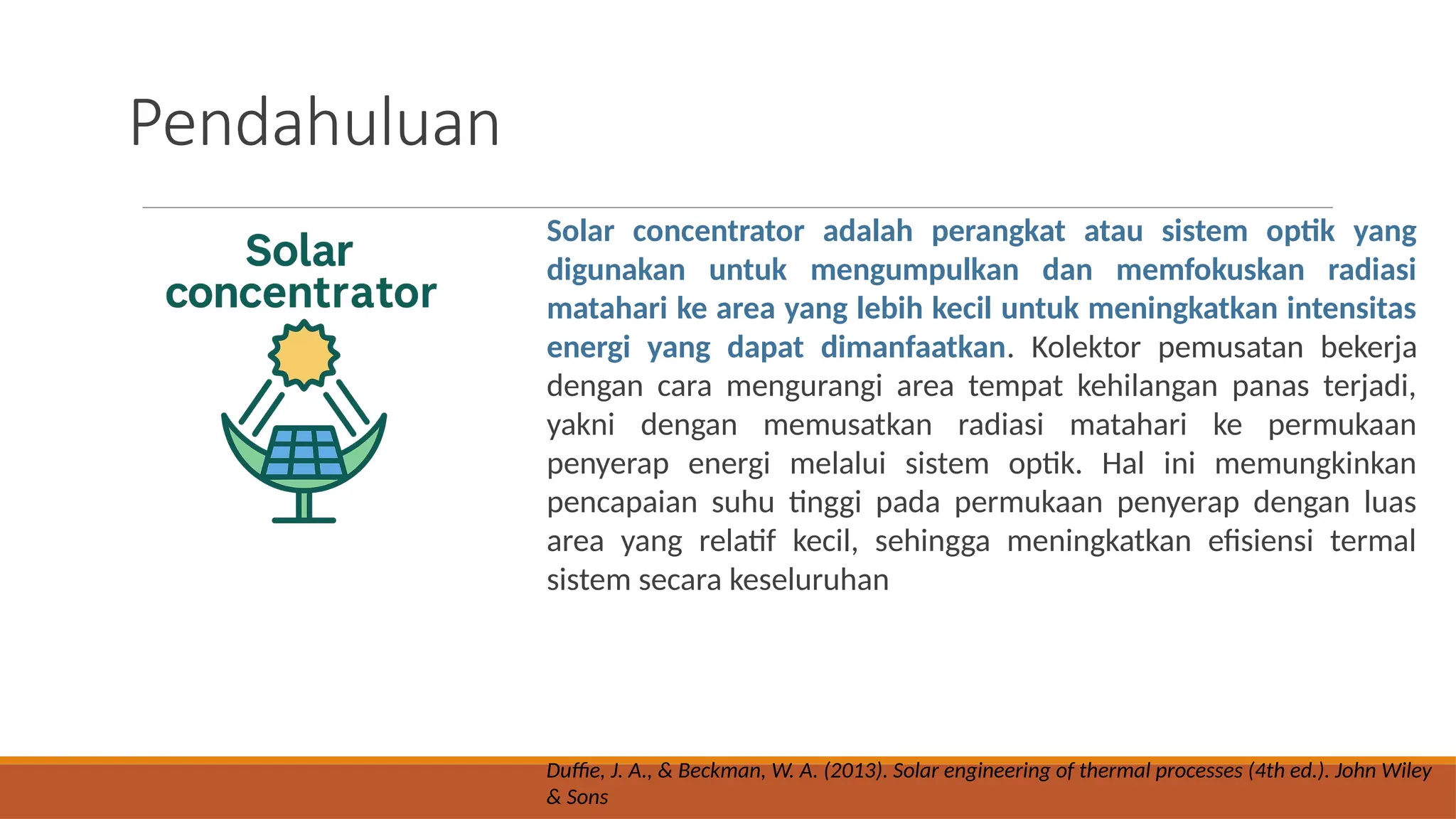 Pendahuluan

Solar concentrator

Solar concentrator adalah perangkat atau sistem optik yang digunakan untuk mengumpulkan dan memfokuskan radiasi matahari ke area yang lebih kecil untuk meningkatkan intensitas energi yang dapat dimanfaatkan. Kolektor pemusatan bekerja dengan cara mengurangi area tempat kehilangan panas terjadi, yakni dengan memusatkan radiasi matahari ke permukaan penyerap energi melalui sistem optik. Hal ini memungkinkan pencapaian suhu tinggi pada permukaan penyerap dengan luas area yang relatif kecil, sehingga meningkatkan efisiensi termal sistem secara keseluruhan

Duffie, J. A., & Beckman, W. A. (2013). Solar engineering of thermal processes (4th ed.). John Wiley & Sons